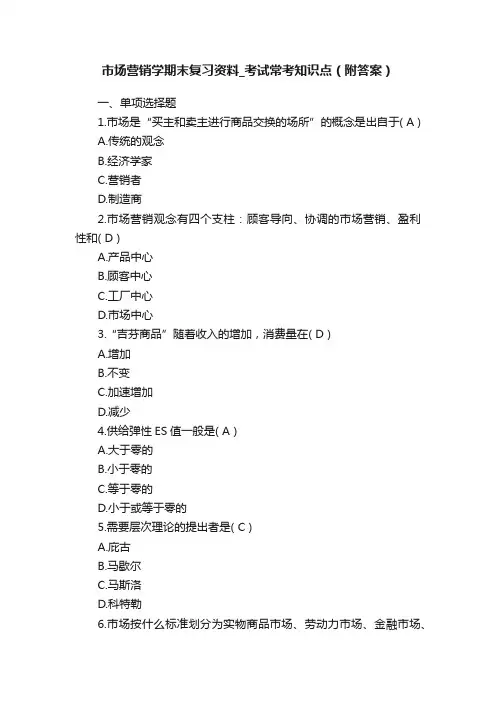 市场营销学期末复习资料_考试常考知识点（附答案）

一、单项选择题

1.市场是“买主和卖主进行商品交换的场所”的概念是出自于( A )

A.传统的观念

B.经济学家

C.营销者

D.制造商

2.市场营销观念有四个支柱：顾客导向、协调的市场营销、盈利性和( D )

A.产品中心

B.顾客中心

C.工厂中心

D.市场中心

3.“吉芬商品”随着收入的增加，消费量在( D )

A.增加

B.不变

C.加速增加

D.减少

4.供给弹性 ES 值一般是( A )

A.大于零的

B.小于零的

C.等于零的

D.小于或等于零的

5.需要层次理论的提出者是( C )

A.庇古

B.马歇尔

C.马斯洛

D.科特勒

6.市场按什么标准划分为实物商品市场、劳动力市场、金融市场、